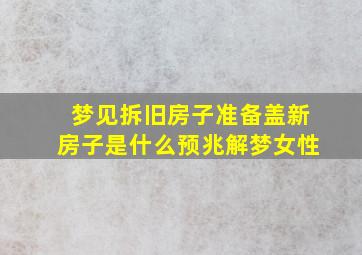 梦见拆旧房子准备盖新房子是什么预兆解梦女性